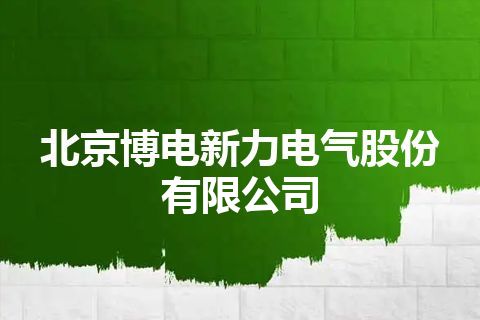 北京博电新力电气股份有限公司